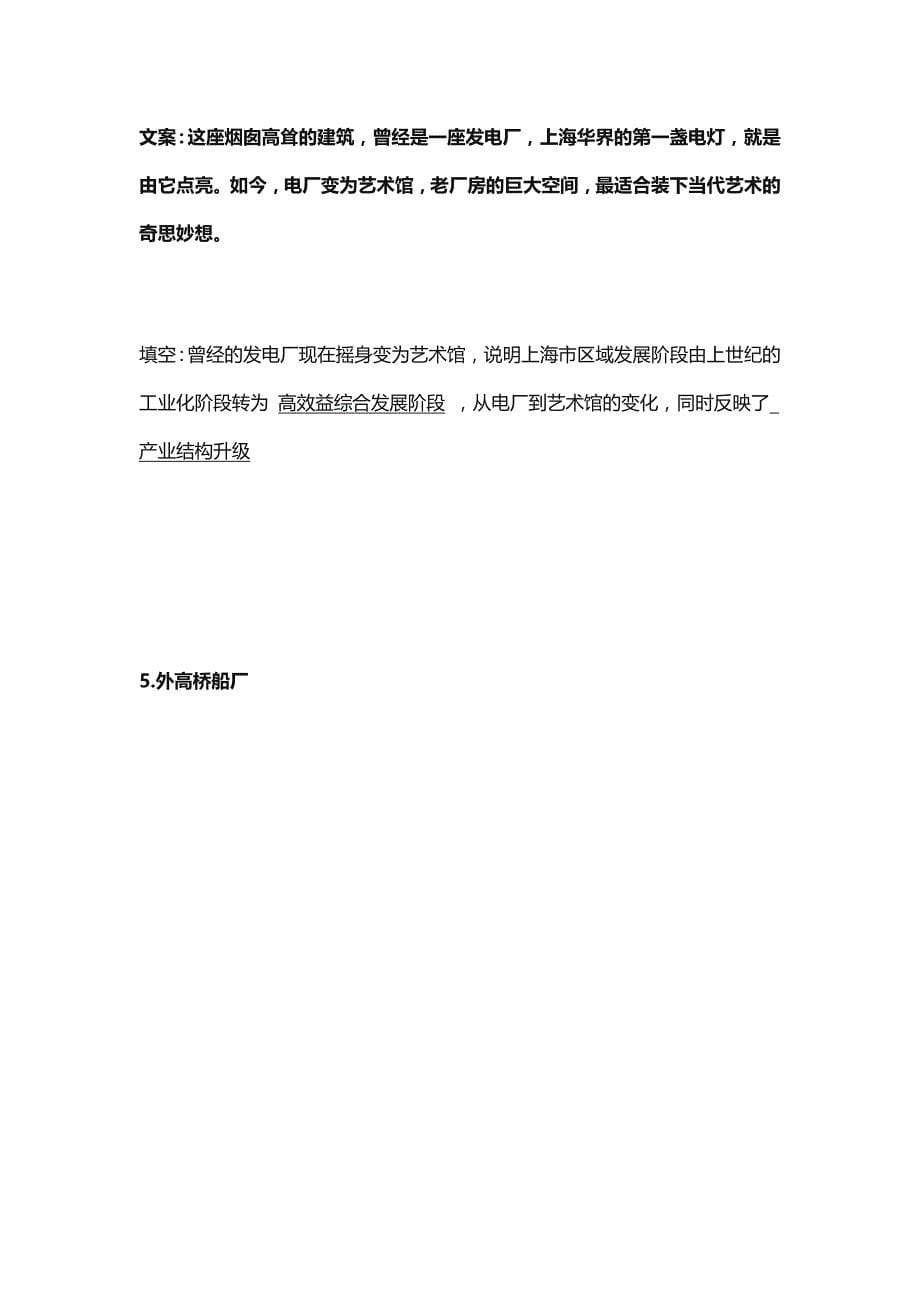 文案：这座烟囱高耸的建筑，曾经是一座发电厂，上海华界的第一盏电灯，就是由它点亮。如今，电厂变为艺术馆，老厂房的巨大空间，最适合装下当代艺术的奇思妙想。

填空：曾经的发电厂现在摇身变为艺术馆，说明上海市区域发展阶段由上世纪的工业化阶段转为 高效益综合发展阶段 ，从电厂到艺术馆的变化，同时反映了_产业结构升级

5.外高桥船厂